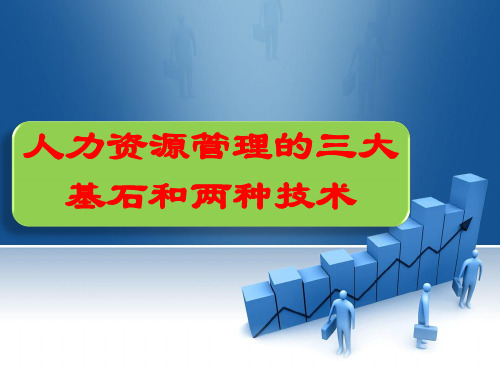 人力资源管理的三大基石和两种技术